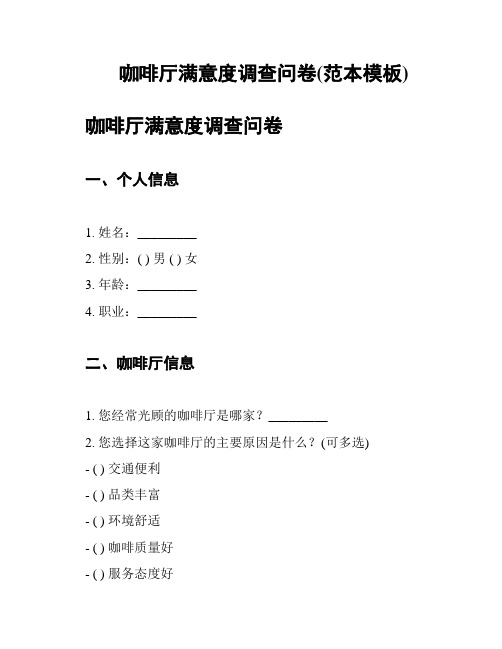 咖啡厅满意度调查问卷(范本模板)

咖啡厅满意度调查问卷

一、个人信息

1. 姓名：_________

2. 性别：( ) 男 ( ) 女

3. 年龄：_________

4. 职业：_________

二、咖啡厅信息

1. 您经常光顾的咖啡厅是哪家？_________

2. 您选择这家咖啡厅的主要原因是什么？(可多选)

- ( ) 交通便利

- ( ) 品类丰富

- ( ) 环境舒适

- ( ) 咖啡质量好

- ( ) 服务态度好